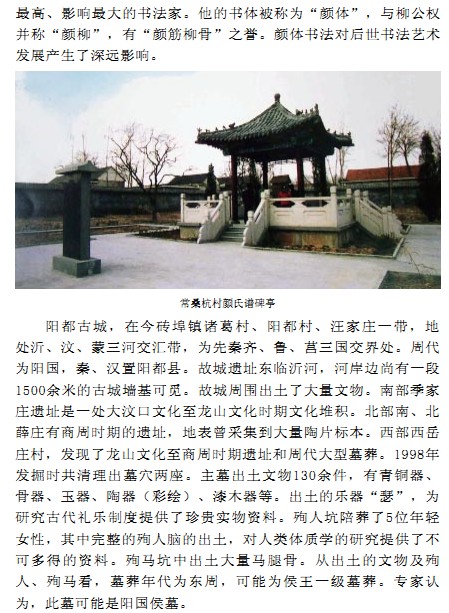 最高、影响最大的书法家。他的书体被称为“颜体”，与柳公权并称“颜柳”，有“颜筋柳骨”之誉。颜体书法对后世书法艺术发展产生了深远影响。

常桑杭村颜氏谱碑亭

阳都古城，在今砖埠镇诸葛村、阳都村、汪家庄一带，地处沂、汶、蒙三河交汇带，为先秦齐、鲁、莒三国交界处。周代为阳国，秦、汉置阳都县。故城遗址东临沂河，河岸边尚有一段1500余米的古城墙基可觅。故城周围出土了大量文物。南部季家庄遗址是一处大汶口文化至龙山文化时期文化堆积。北部南、北薛庄有商周时期的遗址，地表曾采集到大量陶片标本。西部西岳庄村，发现了龙山文化至商周时期遗址和周代大型墓葬。1998年发掘时共清理出墓穴两座。主墓出土文物130余件，有青铜器、骨器、玉器、陶器（彩绘）、漆木器等。出土的乐器“瑟”，为研究古代礼乐制度提供了珍贵实物资料。殉人坑陪葬了5位年轻女性，其中完整的殉人脑的出土，对人类体质学的研究提供了不可多得的资料。殉马坑中出土大量马腿骨。从出土的文物及殉人、殉马看，墓葬年代为东周，可能为侯王一级墓葬。专家认为，此墓可能是阳国侯墓。